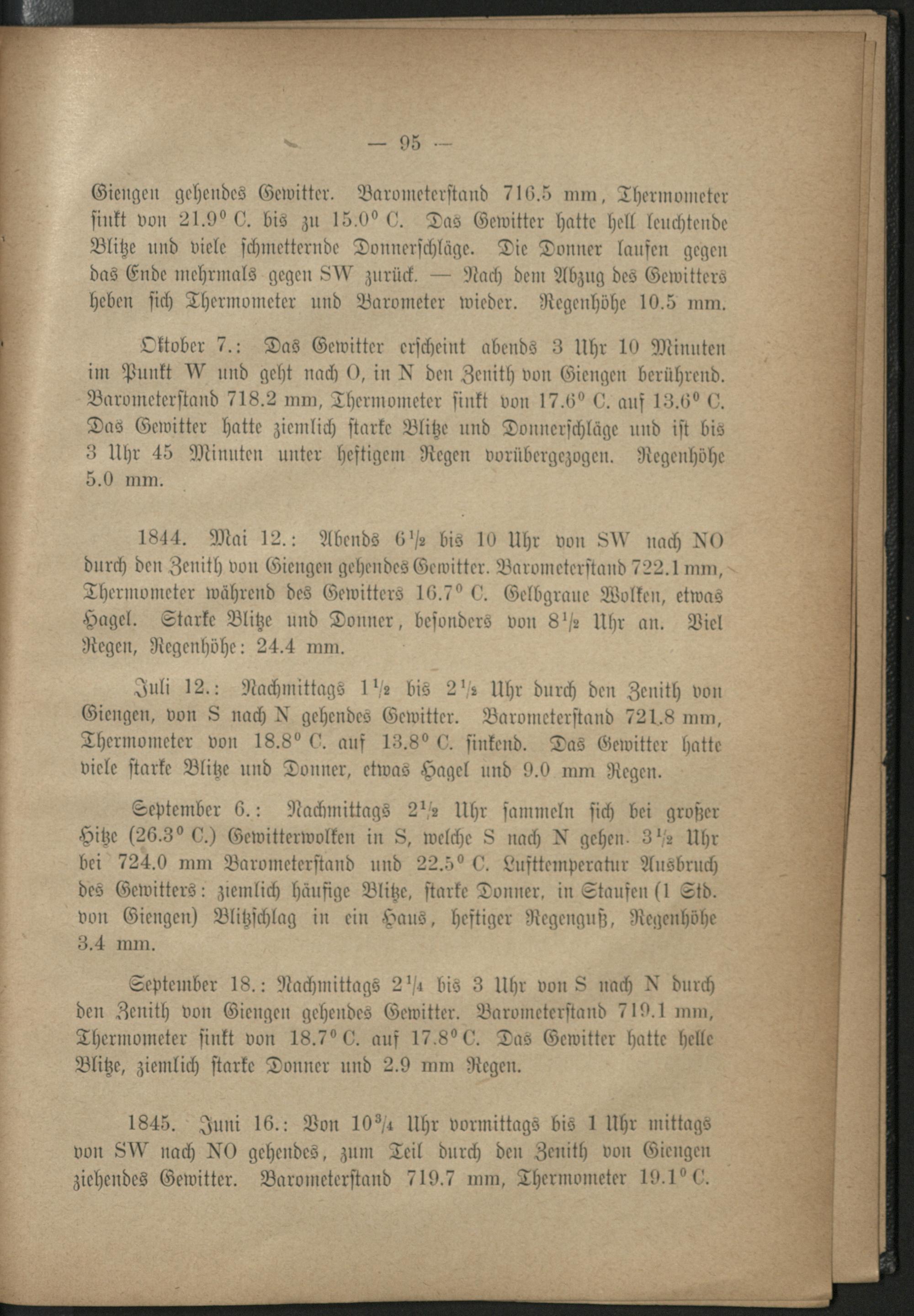 — 95 —

Giengen gehendes Gewitter. Barometerstand 716.5 mm, Thermometer sinkt von 21.9° C. bis zu 15.0° C. Das Gewitter hatte hell leuchtende Blitze und viele schmetternde Donnerschläge. Die Donner laufen gegen das Ende mehrmals gegen SW zurück. — Nach dem Abzug des Gewitters heben sich Thermometer und Barometer wieder. Regenhöhe 10.5 mm.

Oktober 7.: Das Gewitter erscheint abends 3 Uhr 10 Minuten im Punkt W und geht nach O, in N den Zenith von Giengen berührend. Barometerstand 718.2 mm, Thermometer sinkt von 17.6° C. auf 13.6° C. Das Gewitter hatte ziemlich starke Blitze und Donnerschläge und ist bis 3 Uhr 45 Minuten unter heftigem Regen vorübergezogen. Regenhöhe 5.0 mm.

1844. Mai 12.: Abends $6\frac{1}{2}$ bis 10 Uhr von SW nach NO durch den Zenith von Giengen gehendes Gewitter. Barometerstand 722.1 mm, Thermometer während des Gewitters 16.7° C. Gelbgraue Wolken, etwas Hagel. Starke Blitze und Donner, besonders von $8\frac{1}{2}$ Uhr an. Viel Regen, Regenhöhe: 24.4 mm.

Juli 12.: Nachmittags $1\frac{1}{2}$ bis $2\frac{1}{2}$ Uhr durch den Zenith von Giengen, von S nach N gehendes Gewitter. Barometerstand 721.8 mm, Thermometer von 18.8° C. auf 13.8° C. sinkend. Das Gewitter hatte viele starke Blitze und Donner, etwas Hagel und 9.0 mm Regen.

September 6.: Nachmittags $2\frac{1}{2}$ Uhr sammeln sich bei großer Hitze (26.3° C.) Gewitterwolken in S, welche S nach N gehen. $3\frac{1}{2}$ Uhr bei 724.0 mm Barometerstand und 22.5° C. Lufttemperatur Ausbruch des Gewitters: ziemlich häufige Blitze, starke Donner, in Staufen (1 Std. von Giengen) Blitzschlag in ein Haus, heftiger Regenguß, Regenhöhe 3.4 mm.

September 18.: Nachmittags $2\frac{1}{4}$ bis 3 Uhr von S nach N durch den Zenith von Giengen gehendes Gewitter. Barometerstand 719.1 mm, Thermometer sinkt von 18.7° C. auf 17.8° C. Das Gewitter hatte helle Blitze, ziemlich starke Donner und 2.9 mm Regen.

1845. Juni 16.: Von $10\frac{3}{4}$ Uhr vormittags bis 1 Uhr mittags von SW nach NO gehendes, zum Teil durch den Zenith von Giengen ziehendes Gewitter. Barometerstand 719.7 mm, Thermometer 19.1° C.